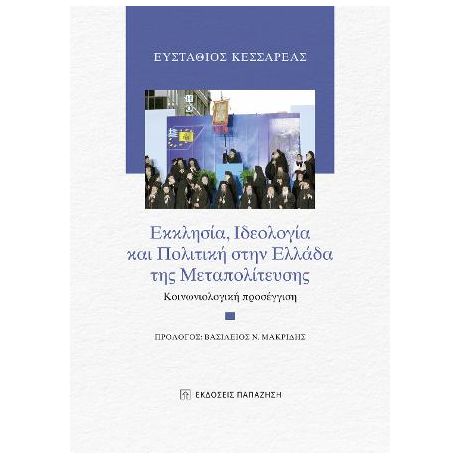 ΕΥΣΤΑΘΙΟΣ ΚΕΣΣΑΡΕΑΣ

Εκκλησία, Ιδεολογία και Πολιτική στην Ελλάδα της Μεταπολίτευσης

Κοινωνιολογική προσέγγιση

ΠΡΟΛΟΓΟΣ: ΒΑΣΙΛΕΙΟΣ Ν. ΜΑΚΡΙΔΗΣ

ΕΚΔΟΣΕΙΣ ΠΑΠΑΖΗΣΗ